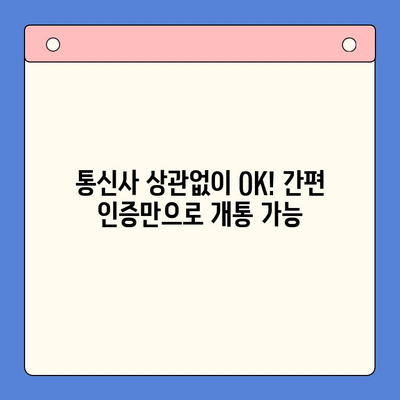 통신사 상관없이 OK! 간편 인증만으로 개통 가능